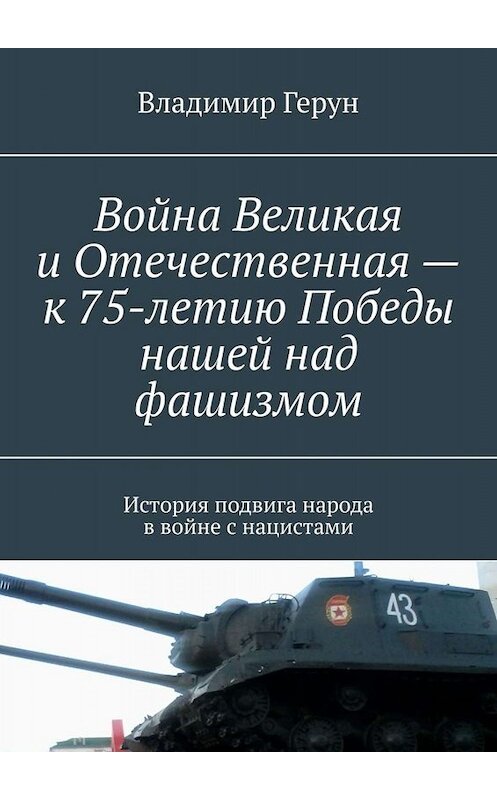 Владимир Герун

Война Великая и Отечественная — к 75-летию Победы нашей над фашизмом

История подвига народа в войне с нацистами

43